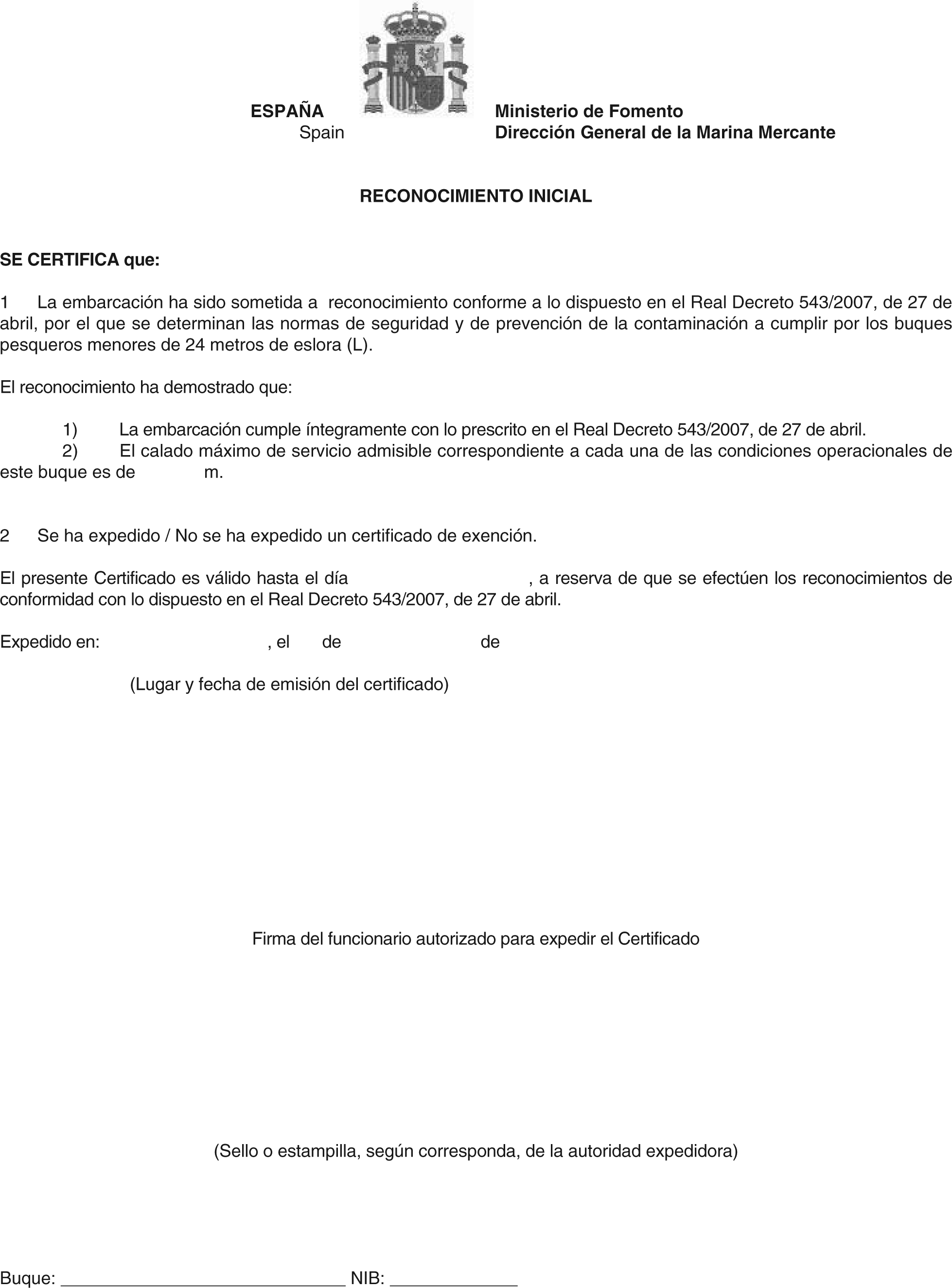 ESPAÑA
Spain

Ministerio de Fomento
Dirección General de la Marina Mercante

RECONOCIMIENTO INICIAL

SE CERTIFICA que:

1 La embarcación ha sido sometida a reconocimiento conforme a lo dispuesto en el Real Decreto 543/2007, de 27 de abril, por el que se determinan las normas de seguridad y de prevención de la contaminación a cumplir por los buques pesqueros menores de 24 metros de eslora (L).

El reconocimiento ha demostrado que:

1) La embarcación cumple íntegramente con lo prescrito en el Real Decreto 543/2007, de 27 de abril.
2) El calado máximo de servicio admisible correspondiente a cada una de las condiciones operacionales de este buque es de m.

2 Se ha expedido / No se ha expedido un certificado de exención.

El presente Certificado es válido hasta el día , a reserva de que se efectúen los reconocimientos de conformidad con lo dispuesto en el Real Decreto 543/2007, de 27 de abril.

Expedido en: , el de de

(Lugar y fecha de emisión del certificado)

Firma del funcionario autorizado para expedir el Certificado

(Sello o estampilla, según corresponda, de la autoridad expedidora)

Buque: ______________________________ NIB: _____________